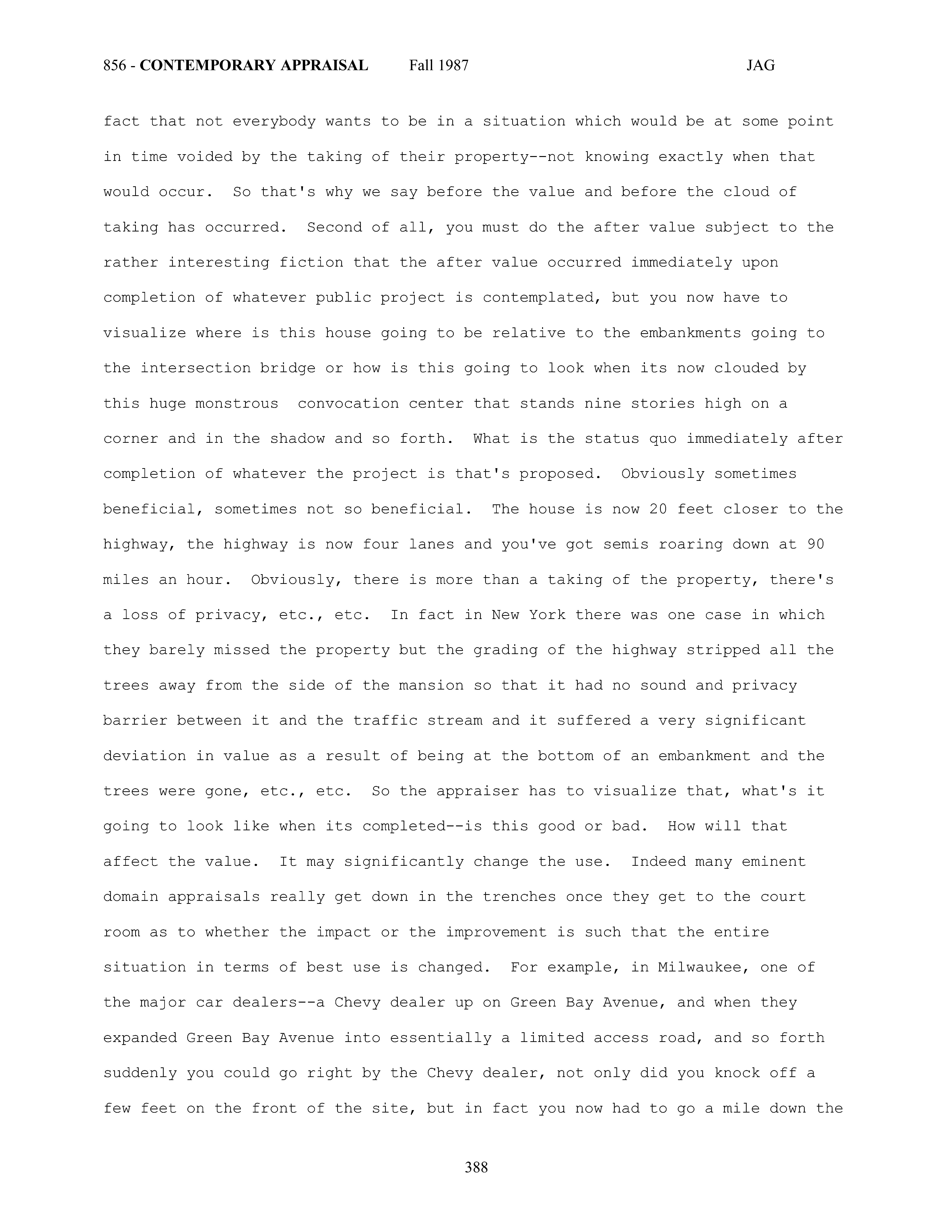 856 - CONTEMPORARY APPRAISAL Fall 1987 JAG

fact that not everybody wants to be in a situation which would be at some point in time voided by the taking of their property--not knowing exactly when that would occur. So that's why we say before the value and before the cloud of taking has occurred. Second of all, you must do the after value subject to the rather interesting fiction that the after value occurred immediately upon completion of whatever public project is contemplated, but you now have to visualize where is this house going to be relative to the embankments going to the intersection bridge or how is this going to look when its now clouded by this huge monstrous convocation center that stands nine stories high on a corner and in the shadow and so forth. What is the status quo immediately after completion of whatever the project is that's proposed. Obviously sometimes beneficial, sometimes not so beneficial. The house is now 20 feet closer to the highway, the highway is now four lanes and you've got semis roaring down at 90 miles an hour. Obviously, there is more than a taking of the property, there's a loss of privacy, etc., etc. In fact in New York there was one case in which they barely missed the property but the grading of the highway stripped all the trees away from the side of the mansion so that it had no sound and privacy barrier between it and the traffic stream and it suffered a very significant deviation in value as a result of being at the bottom of an embankment and the trees were gone, etc., etc. So the appraiser has to visualize that, what's it going to look like when its completed--is this good or bad. How will that affect the value. It may significantly change the use. Indeed many eminent domain appraisals really get down in the trenches once they get to the court room as to whether the impact or the improvement is such that the entire situation in terms of best use is changed. For example, in Milwaukee, one of the major car dealers--a Chevy dealer up on Green Bay Avenue, and when they expanded Green Bay Avenue into essentially a limited access road, and so forth suddenly you could go right by the Chevy dealer, not only did you knock off a few feet on the front of the site, but in fact you now had to go a mile down the

388